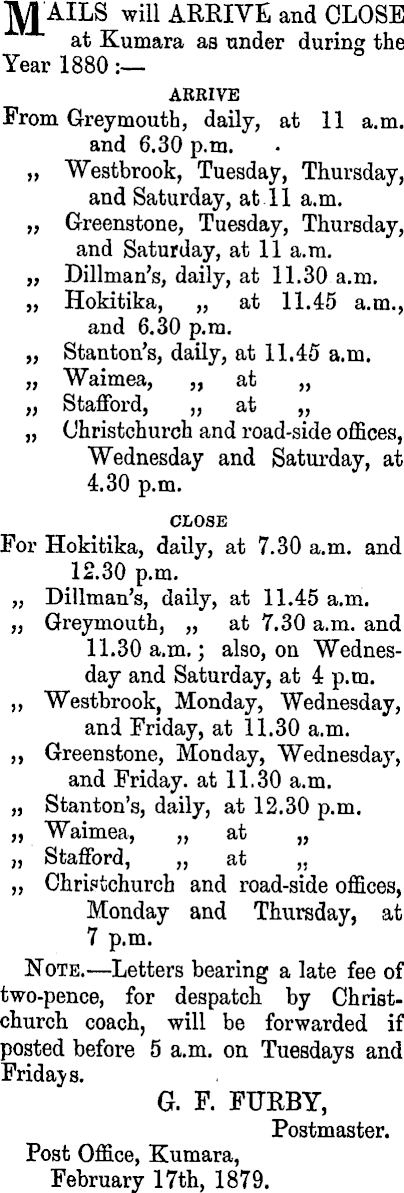 MAILS will ARRIVE and CLOSE at Kumara as under during the Year 1880 :—

ARRIVE

From Greymouth, daily, at 11 a.m. and 6.30 p.m.
„ Westbrook, Tuesday, Thursday, and Saturday, at 11 a.m.
„ Greenstone, Tuesday, Thursday, and Saturday, at 11 a.m.
„ Dillman's, daily, at 11.30 a.m.
„ Hokitika, „ at 11.45 a.m., and 6.30 p.m.
„ Stanton's, daily, at 11.45 a.m.
„ Waimea, „ at „
„ Stafford, „ at „
„ Christchurch and road-side offices, Wednesday and Saturday, at 4.30 p.m.

CLOSE

For Hokitika, daily, at 7.30 a.m. and 12.30 p.m.
„ Dillman's, daily, at 11.45 a.m.
„ Greymouth, „ at 7.30 a.m. and 11.30 a.m.; also, on Wednesday and Saturday, at 4 p.m.
„ Westbrook, Monday, Wednesday, and Friday, at 11.30 a.m.
„ Greenstone, Monday, Wednesday, and Friday. at 11.30 a.m.
„ Stanton's, daily, at 12.30 p.m.
„ Waimea, „ at „
„ Stafford, „ at „
„ Christchurch and road-side offices, Monday and Thursday, at 7 p.m.

NOTE.—Letters bearing a late fee of two-pence, for despatch by Christchurch coach, will be forwarded if posted before 5 a.m. on Tuesdays and Fridays.

G. F. FURBY,
Postmaster.

Post Office, Kumara,
February 17th, 1879.